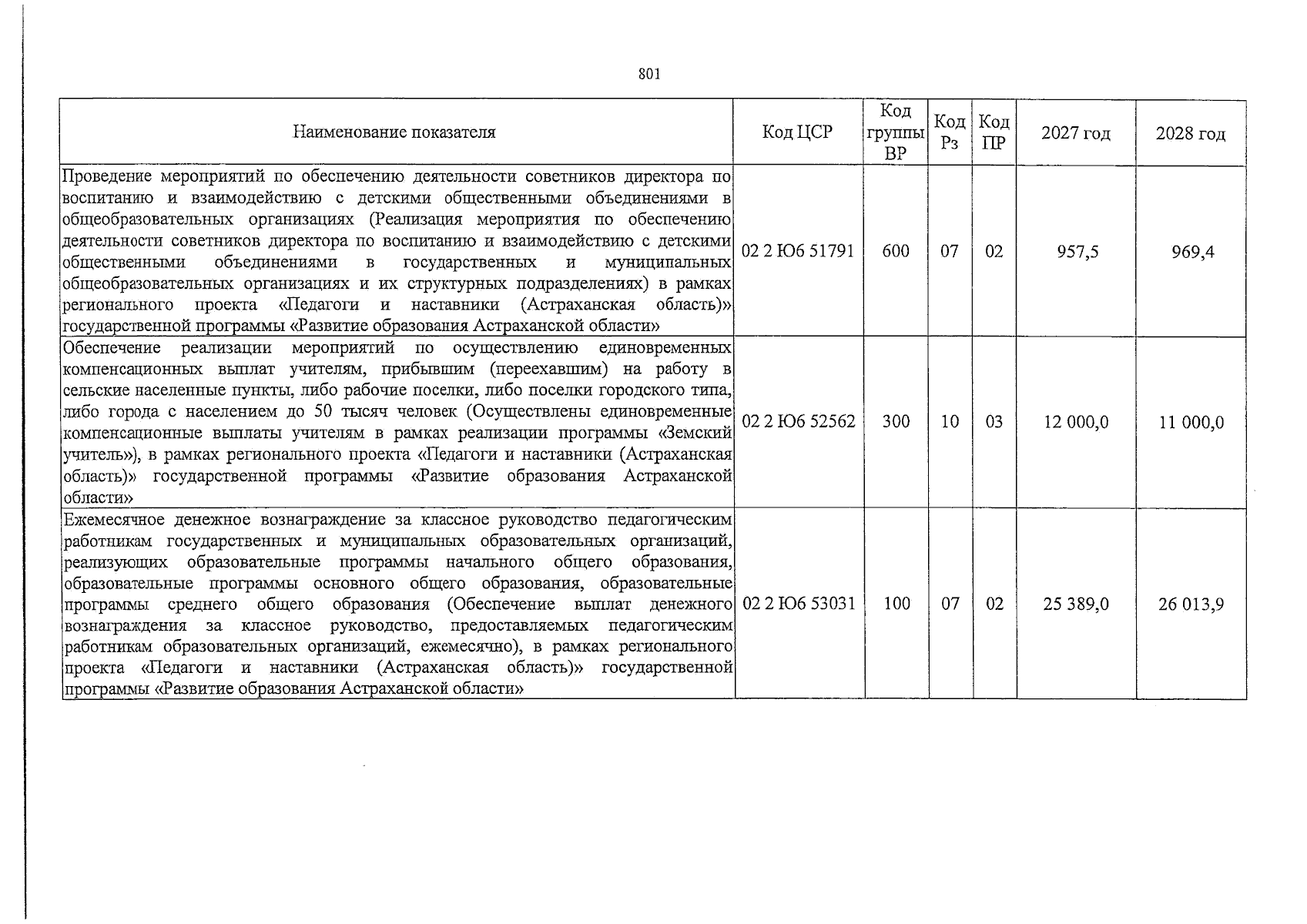 801

| Наименование показателя | Код ЦСР | Код группы ВР | Код Рз | Код ПР | 2027 год | 2028 год |
|---|---|---|---|---|---|---|
| Проведение мероприятий по обеспечению деятельности советников директора по воспитанию и взаимодействию с детскими общественными объединениями в общеобразовательных организациях (Реализация мероприятия по обеспечению деятельности советников директора по воспитанию и взаимодействию с детскими общественными объединениями в государственных и муниципальных общеобразовательных организациях и их структурных подразделениях) в рамках регионального проекта «Педагоги и наставники (Астраханская область)» государственной программы «Развитие образования Астраханской области» | 02 2 Ю6 51791 | 600 | 07 | 02 | 957,5 | 969,4 |
| Обеспечение реализации мероприятий по осуществлению единовременных компенсационных выплат учителям, прибывшим (переехавшим) на работу в сельские населенные пункты, либо рабочие поселки, либо поселки городского типа, либо города с населением до 50 тысяч человек (Осуществлены единовременные компенсационные выплаты учителям в рамках реализации программы «Земский учитель»), в рамках регионального проекта «Педагоги и наставники (Астраханская область)» государственной программы «Развитие образования Астраханской области» | 02 2 Ю6 52562 | 300 | 10 | 03 | 12 000,0 | 11 000,0 |
| Ежемесячное денежное вознаграждение за классное руководство педагогическим работникам государственных и муниципальных образовательных организаций, реализующих образовательные программы начального общего образования, образовательные программы основного общего образования, образовательные программы среднего общего образования (Обеспечение выплат денежного вознаграждения за классное руководство, предоставляемых педагогическим работникам образовательных организаций, ежемесячно), в рамках регионального проекта «Педагоги и наставники (Астраханская область)» государственной программы «Развитие образования Астраханской области» | 02 2 Ю6 53031 | 100 | 07 | 02 | 25 389,0 | 26 013,9 |